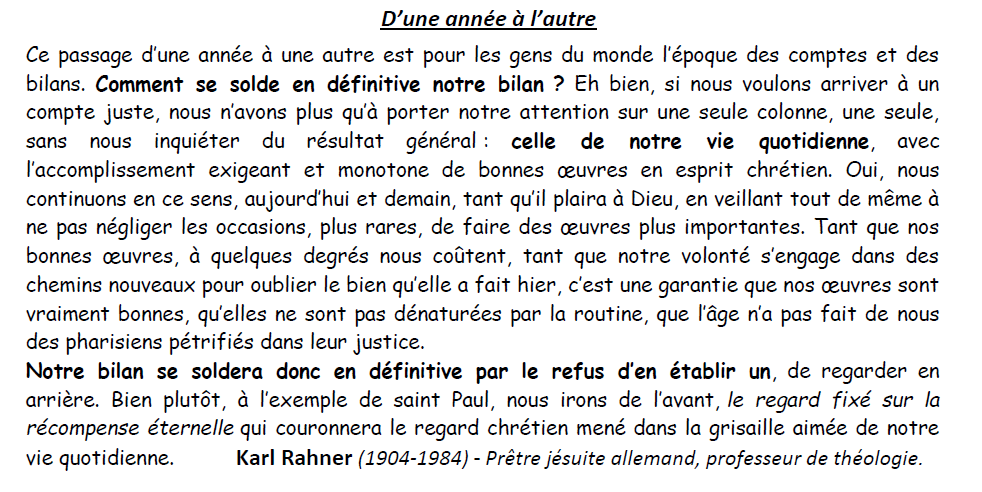 D'une année à l'autre

Ce passage d'une année à une autre est pour les gens du monde l'époque des comptes et des bilans. Comment se solde en définitive notre bilan ? Eh bien, si nous voulons arriver à un compte juste, nous n'avons plus qu'à porter notre attention sur une seule colonne, une seule, sans nous inquiéter du résultat général : celle de notre vie quotidienne, avec l'accomplissement exigeant et monotone de bonnes œuvres en esprit chrétien. Oui, nous continuons en ce sens, aujourd'hui et demain, tant qu'il plaira à Dieu, en veillant tout de même à ne pas négliger les occasions, plus rares, de faire des œuvres plus importantes. Tant que nos bonnes œuvres, à quelques degrés nous coûtent, tant que notre volonté s'engage dans des chemins nouveaux pour oublier le bien qu'elle a fait hier, c'est une garantie que nos œuvres sont vraiment bonnes, qu'elles ne sont pas dénaturées par la routine, que l'âge n'a pas fait de nous des pharisiens pétrifiés dans leur justice.
Notre bilan se soldera donc en définitive par le refus d'en établir un, de regarder en arrière. Bien plutôt, à l'exemple de saint Paul, nous irons de l'avant, le regard fixé sur la récompense éternelle qui couronnera le regard chrétien mené dans la grisaille aimée de notre vie quotidienne. Karl Rahner (1904-1984) - Prêtre jésuite allemand, professeur de théologie.